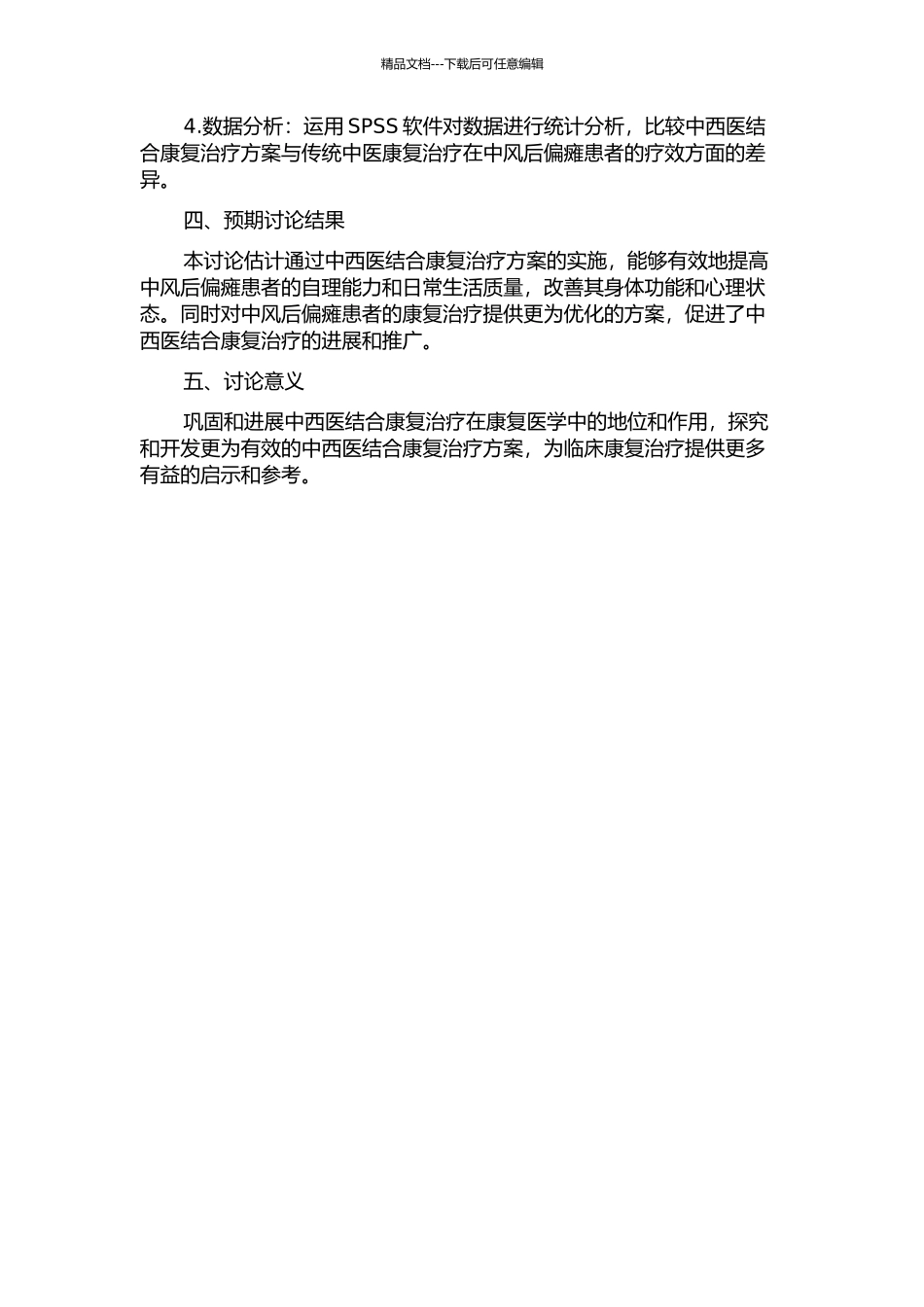 精品文档---下载后可任意编辑

4.数据分析：运用 SPSS 软件对数据进行统计分析，比较中西医结合康复治疗方案与传统中医康复治疗在中风后偏瘫患者的疗效方面的差异。

四、预期讨论结果

本讨论估计通过中西医结合康复治疗方案的实施，能够有效地提高中风后偏瘫患者的自理能力和日常生活质量，改善其身体功能和心理状态。同时对中风后偏瘫患者的康复治疗提供更为优化的方案，促进了中西医结合康复治疗的进展和推广。

五、讨论意义

巩固和进展中西医结合康复治疗在康复医学中的地位和作用，探究和开发更为有效的中西医结合康复治疗方案，为临床康复治疗提供更多有益的启示和参考。